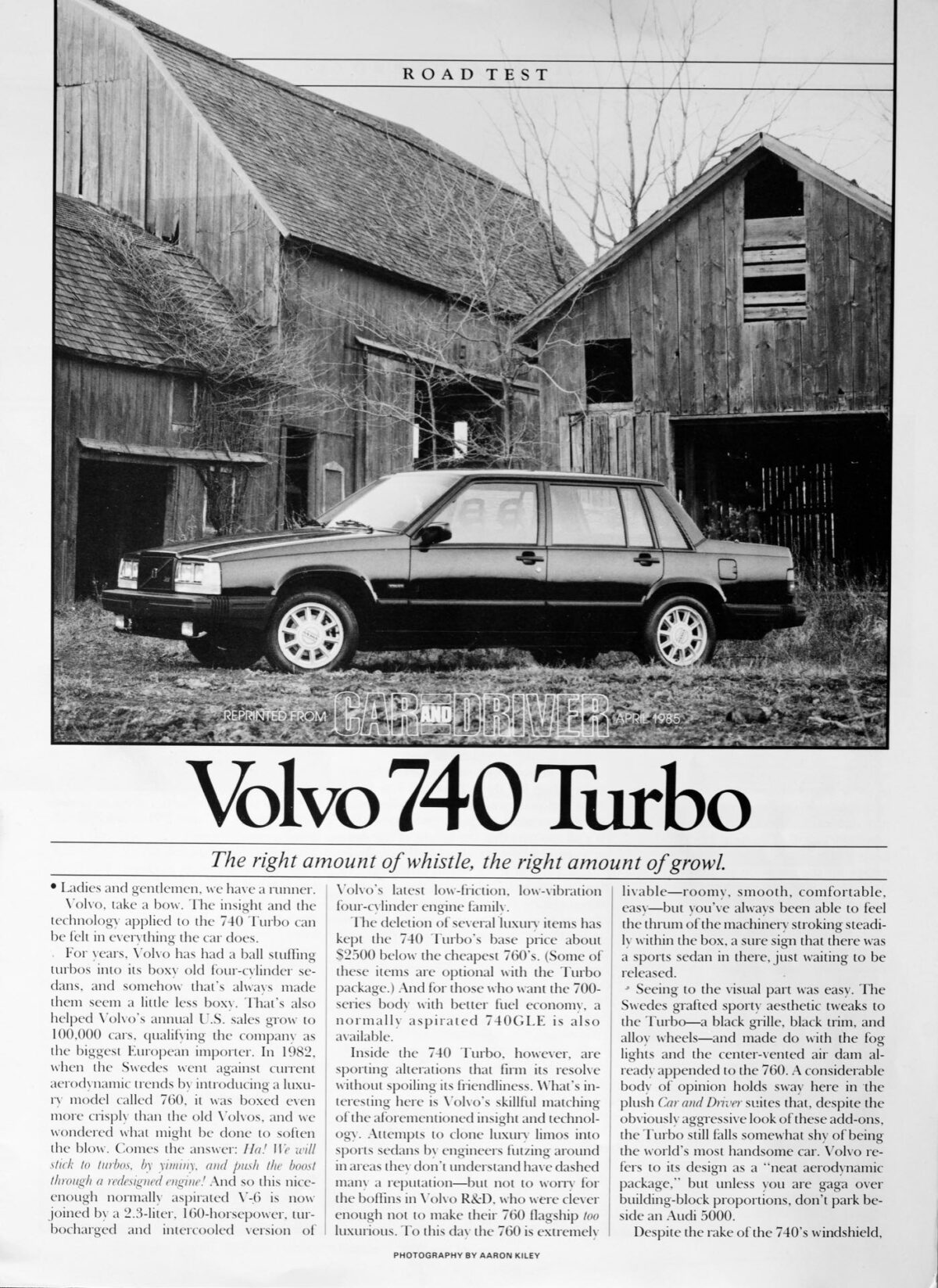 ROAD TEST

REPRINTED FROM CAR AND DRIVER APRIL 1985

Volvo 740 Turbo

The right amount of whistle, the right amount of growl.

• Ladies and gentlemen, we have a runner. Volvo, take a bow. The insight and the technology applied to the 740 Turbo can be felt in everything the car does.

For years, Volvo has had a ball stuffing turbos into its boxy old four-cylinder sedans, and somehow that's always made them seem a little less boxy. That's also helped Volvo's annual U.S. sales grow to 100,000 cars, qualifying the company as the biggest European importer. In 1982, when the Swedes went against current aerodynamic trends by introducing a luxury model called 760, it was boxed even more crisply than the old Volvos, and we wondered what might be done to soften the blow. Comes the answer: Ha! We will stick to turbos, by yiminy, and push the boost through a redesigned engine! And so this nice-enough normally aspirated V-6 is now joined by a 2.3-liter, 160-horsepower, turbocharged and intercooled version of Volvo's latest low-friction, low-vibration four-cylinder engine family.

The deletion of several luxury items has kept the 740 Turbo's base price about $2500 below the cheapest 760's. (Some of these items are optional with the Turbo package.) And for those who want the 700-series body with better fuel economy, a normally aspirated 740GLE is also available.

Inside the 740 Turbo, however, are sporting alterations that firm its resolve without spoiling its friendliness. What's interesting here is Volvo's skillful matching of the aforementioned insight and technology. Attempts to clone luxury limos into sports sedans by engineers futzing around in areas they don't understand have dashed many a reputation—but not to worry for the boffins in Volvo R&D, who were clever enough not to make their 760 flagship too luxurious. To this day the 760 is extremely livable—roomy, smooth, comfortable, easy—but you've always been able to feel the thrum of the machinery stroking steadily within the box, a sure sign that there was a sports sedan in there, just waiting to be released.

Seeing to the visual part was easy. The Swedes grafted sporty aesthetic tweaks to the Turbo—a black grille, black trim, and alloy wheels—and made do with the fog lights and the center-vented air dam already appended to the 760. A considerable body of opinion holds sway here in the plush Car and Driver suites that, despite the obviously aggressive look of these add-ons, the Turbo still falls somewhat shy of being the world's most handsome car. Volvo refers to its design as a "neat aerodynamic package," but unless you are gaga over building-block proportions, don't park beside an Audi 5000.

Despite the rake of the 740's windshield,

PHOTOGRAPHY BY AARON KILEY